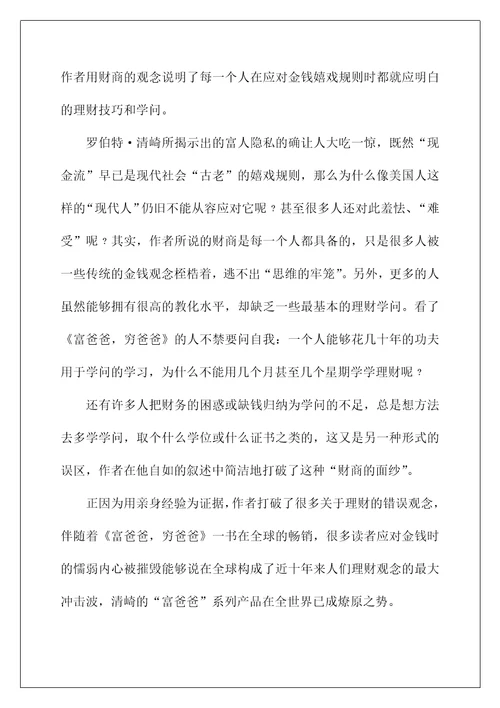 作者用财商的观念说明了每一个人在应对金钱嬉戏规则时都就应明白的理财技巧和学问。

罗伯特·清崎所揭示出的富人隐私的确让人大吃一惊，既然“现金流”早已是现代社会“古老”的嬉戏规则，那么为什么像美国人这样的“现代人”仍旧不能从容应对它呢？甚至很多人还对此羞怯、“难受”呢？其实，作者所说的财商是每一个人都具备的，只是很多人被一些传统的金钱观念桎梏着，逃不出“思维的牢笼”。另外，更多的人虽然能够拥有很高的教化水平，却缺乏一些最基本的理财学问。看了《富爸爸，穷爸爸》的人不禁要问自我：一个人能够花几十年的功夫用于学问的学习，为什么不能用几个月甚至几个星期学学理财呢？

还有许多人把财务的困惑或缺钱归纳为学问的不足，总是想方法去多学学问，取个什么学位或什么证书之类的，这又是另一种形式的误区，作者在他自如的叙述中简洁地打破了这种“财商的面纱”。

正因为用亲身经验为证据，作者打破了很多关于理财的错误观念，伴随着《富爸爸，穷爸爸》一书在全球的畅销，很多读者应对金钱时的懦弱内心被摧毁能够说在全球构成了近十年来人们理财观念的最大冲击波，清崎的“富爸爸”系列产品在全世界已成燎原之势。